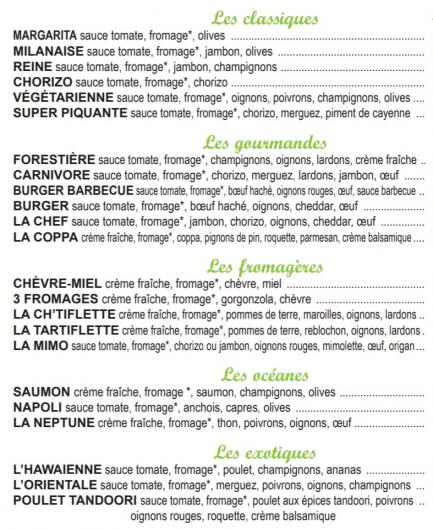 Les classiques

MARGARITA sauce tomate, fromage*, olives
MILANAISE sauce tomate, fromage*, jambon, olives
REINE sauce tomate, fromage*, jambon, champignons
CHORIZO sauce tomate, fromage*, chorizo
VÉGÉTARIENNE sauce tomate, fromage*, oignons, poivrons, champignons, olives
SUPER PIQUANTE sauce tomate, fromage*, chorizo, merguez, piment de cayenne

Les gourmandes

FORESTIÈRE sauce tomate, fromage*, champignons, oignons, lardons, crème fraîche
CARNIVORE sauce tomate, fromage*, chorizo, merguez, lardons, jambon, œuf
BURGER BARBECUE sauce tomate, fromage*, bœuf haché, oignons rouges, œuf, sauce barbecue
BURGER sauce tomate, fromage*, bœuf haché, oignons, cheddar, œuf
LA CHEF sauce tomate, fromage*, jambon, chorizo, oignons, cheddar, œuf
LA COPPA crème fraîche, fromage*, coppa, pignons de pin, roquette, parmesan, crème balsamique

Les fromagères

CHÈVRE-MIEL crème fraîche, fromage*, chèvre, miel
3 FROMAGES crème fraîche, fromage*, gorgonzola, chèvre
LA CH'TIFLETTE crème fraîche, fromage*, pommes de terre, maroilles, oignons, lardons
LA TARTIFLETTE crème fraîche, fromage*, pommes de terre, reblochon, oignons, lardons
LA MIMO sauce tomate, fromage*, chorizo ou jambon, oignons rouges, mimolette, œuf, origan

Les océanes

SAUMON crème fraîche, fromage *, saumon, champignons, olives
NAPOLI sauce tomate, fromage*, anchois, capres, olives
LA NEPTUNE crème fraîche, fromage*, thon, poivrons, oignons, œuf

Les exotiques

L'HAWAIENNE sauce tomate, fromage*, poulet, champignons, ananas
L'ORIENTALE sauce tomate, fromage*, merguez, poivrons, oignons, champignons
POULET TANDOORI sauce tomate, fromage*, poulet aux épices tandoori, poivrons oignons rouges, roquette, crème balsamique